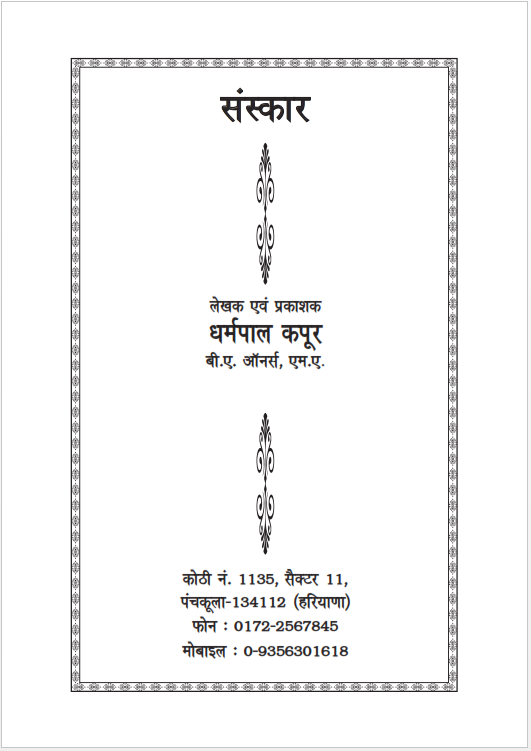 संस्कार

लेखक एवं प्रकाशक
धर्मपाल कपूर
बी.ए. ऑनर्स, एम.ए.

कोठी नं. 1135, सैक्टर 11,
पंचकूला-134112 (हरियाणा)
फोन : 0172-2567845
मोबाइल : 0-9356301618